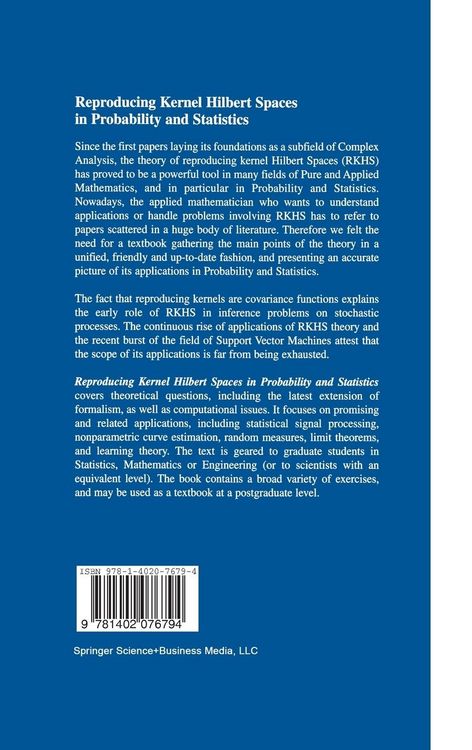 Reproducing Kernel Hilbert Spaces in Probability and Statistics

Since the first papers laying its foundations as a subfield of Complex Analysis, the theory of reproducing kernel Hilbert Spaces (RKHS) has proved to be a powerful tool in many fields of Pure and Applied Mathematics, and in particular in Probability and Statistics. Nowadays, the applied mathematician who wants to understand applications or handle problems involving RKHS has to refer to papers scattered in a huge body of literature. Therefore we felt the need for a textbook gathering the main points of the theory in a unified, friendly and up-to-date fashion, and presenting an accurate picture of its applications in Probability and Statistics.

The fact that reproducing kernels are covariance functions explains the early role of RKHS in inference problems on stochastic processes. The continuous rise of applications of RKHS theory and the recent burst of the field of Support Vector Machines attest that the scope of its applications is far from being exhausted.

Reproducing Kernel Hilbert Spaces in Probability and Statistics covers theoretical questions, including the latest extension of formalism, as well as computational issues. It focuses on promising and related applications, including statistical signal processing, nonparametric curve estimation, random measures, limit theorems, and learning theory. The text is geared to graduate students in Statistics, Mathematics or Engineering (or to scientists with an equivalent level). The book contains a broad variety of exercises, and may be used as a textbook at a postgraduate level.

ISBN 978-1-4020-7679-4

9 781402 076794

Springer Science+Business Media, LLC